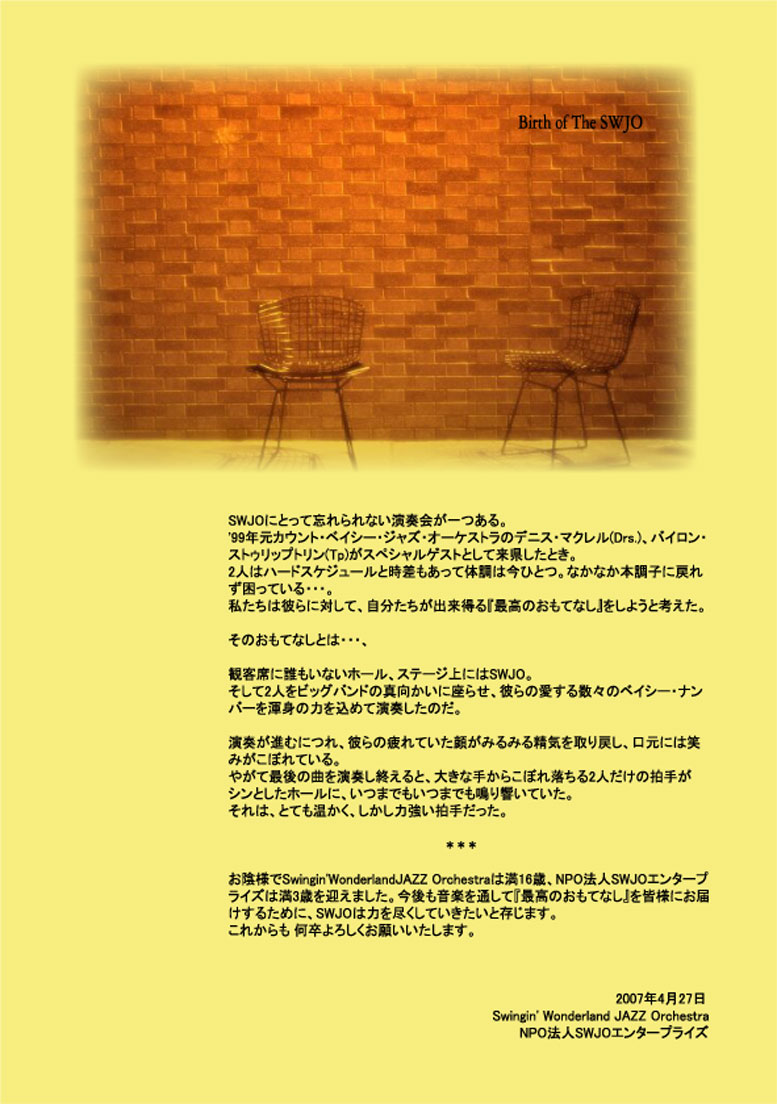 Birth of The SWJO

SWJOにとって忘れられない演奏会が一つある。
'99年元カウント・ベイシー・ジャズ・オーケストラのデニス・マクレル(Drs.)、バイロン・ストゥリップトリン(Tp)がスペシャルゲストとして来県したとき。
2人はハードスケジュールと時差もあって体調は今ひとつ。なかなか本調子に戻れず困っている・・・。
私たちは彼らに対して、自分たちが出来得る『最高のおもてなし』をしようと考えた。

そのおもてなしとは・・・、

観客席に誰もいないホール、ステージ上にはSWJO。
そして2人をビッグバンドの真向かいに座らせ、彼らの愛する数々のベイシー・ナンバーを渾身の力を込めて演奏したのだ。

演奏が進むにつれ、彼らの疲れていた顔がみるみる精気を取り戻し、口元には笑みがこぼれている。
やがて最後の曲を演奏し終えると、大きな手からこぼれ落ちる2人だけの拍手がシンとしたホールに、いつまでもいつまでも鳴り響いていた。
それは、とても温かく、しかし力強い拍手だった。

＊＊＊

お陰様でSwingin'WonderlandJAZZ Orchestraは満16歳、NPO法人SWJOエンタープライズは満3歳を迎えました。今後も音楽を通して『最高のおもてなし』を皆様にお届けするために、SWJOは力を尽くしていきたいと存じます。
これからも 何卒よろしくお願いいたします。

2007年4月27日
Swingin' Wonderland JAZZ Orchestra
NPO法人SWJOエンタープライズ